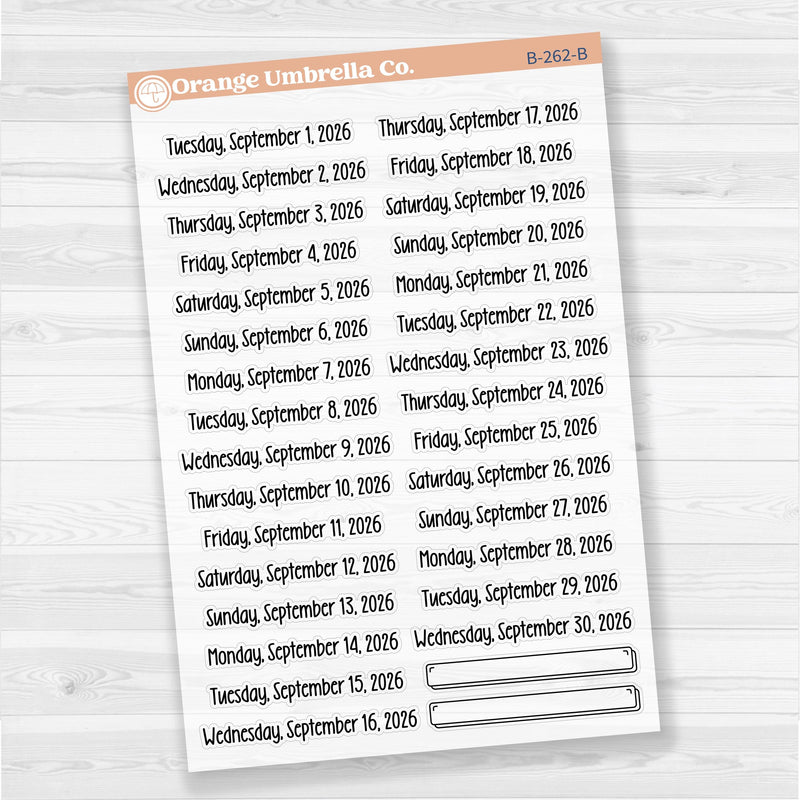 Orange Umbrella Co.
B-262-B

Tuesday, September 1, 2026
Wednesday, September 2, 2026
Thursday, September 3, 2026
Friday, September 4, 2026
Saturday, September 5, 2026
Sunday, September 6, 2026
Monday, September 7, 2026
Tuesday, September 8, 2026
Wednesday, September 9, 2026
Thursday, September 10, 2026
Friday, September 11, 2026
Saturday, September 12, 2026
Sunday, September 13, 2026
Monday, September 14, 2026
Tuesday, September 15, 2026
Wednesday, September 16, 2026

Thursday, September 17, 2026
Friday, September 18, 2026
Saturday, September 19, 2026
Sunday, September 20, 2026
Monday, September 21, 2026
Tuesday, September 22, 2026
Wednesday, September 23, 2026
Thursday, September 24, 2026
Friday, September 25, 2026
Saturday, September 26, 2026
Sunday, September 27, 2026
Monday, September 28, 2026
Tuesday, September 29, 2026
Wednesday, September 30, 2026